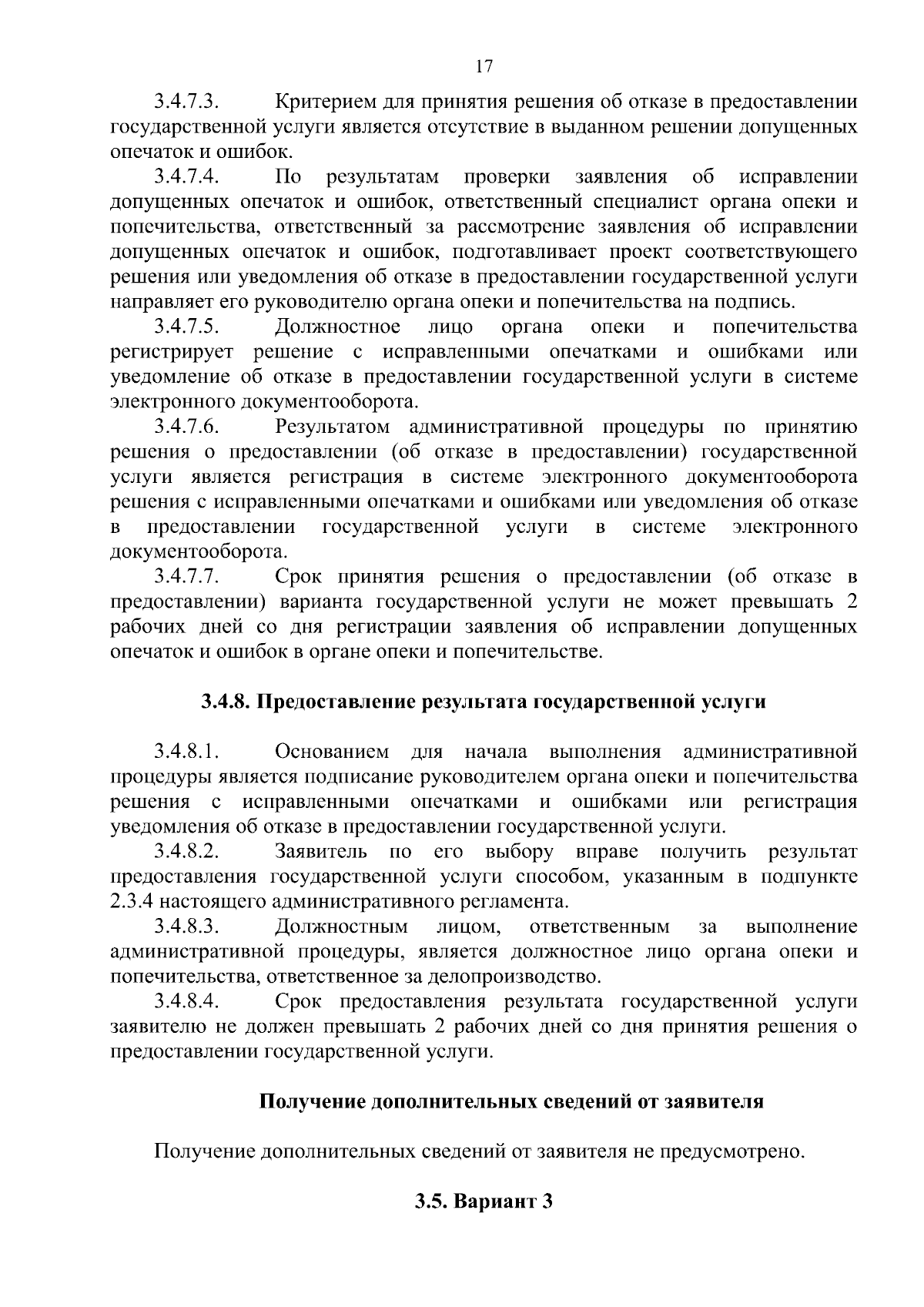 17

3.4.7.3. Критерием для принятия решения об отказе в предоставлении государственной услуги является отсутствие в выданном решении допущенных опечаток и ошибок.

3.4.7.4. По результатам проверки заявления об исправлении допущенных опечаток и ошибок, ответственный специалист органа опеки и попечительства, ответственный за рассмотрение заявления об исправлении допущенных опечаток и ошибок, подготавливает проект соответствующего решения или уведомления об отказе в предоставлении государственной услуги направляет его руководителю органа опеки и попечительства на подпись.

3.4.7.5. Должностное лицо органа опеки и попечительства регистрирует решение с исправленными опечатками и ошибками или уведомление об отказе в предоставлении государственной услуги в системе электронного документооборота.

3.4.7.6. Результатом административной процедуры по принятию решения о предоставлении (об отказе в предоставлении) государственной услуги является регистрация в системе электронного документооборота решения с исправленными опечатками и ошибками или уведомления об отказе в предоставлении государственной услуги в системе электронного документооборота.

3.4.7.7. Срок принятия решения о предоставлении (об отказе в предоставлении) варианта государственной услуги не может превышать 2 рабочих дней со дня регистрации заявления об исправлении допущенных опечаток и ошибок в органе опеки и попечительстве.

3.4.8. Предоставление результата государственной услуги

3.4.8.1. Основанием для начала выполнения административной процедуры является подписание руководителем органа опеки и попечительства решения с исправленными опечатками и ошибками или регистрация уведомления об отказе в предоставлении государственной услуги.

3.4.8.2. Заявитель по его выбору вправе получить результат предоставления государственной услуги способом, указанным в подпункте 2.3.4 настоящего административного регламента.

3.4.8.3. Должностным лицом, ответственным за выполнение административной процедуры, является должностное лицо органа опеки и попечительства, ответственное за делопроизводство.

3.4.8.4. Срок предоставления результата государственной услуги заявителю не должен превышать 2 рабочих дней со дня принятия решения о предоставлении государственной услуги.

Получение дополнительных сведений от заявителя

Получение дополнительных сведений от заявителя не предусмотрено.

3.5. Вариант 3